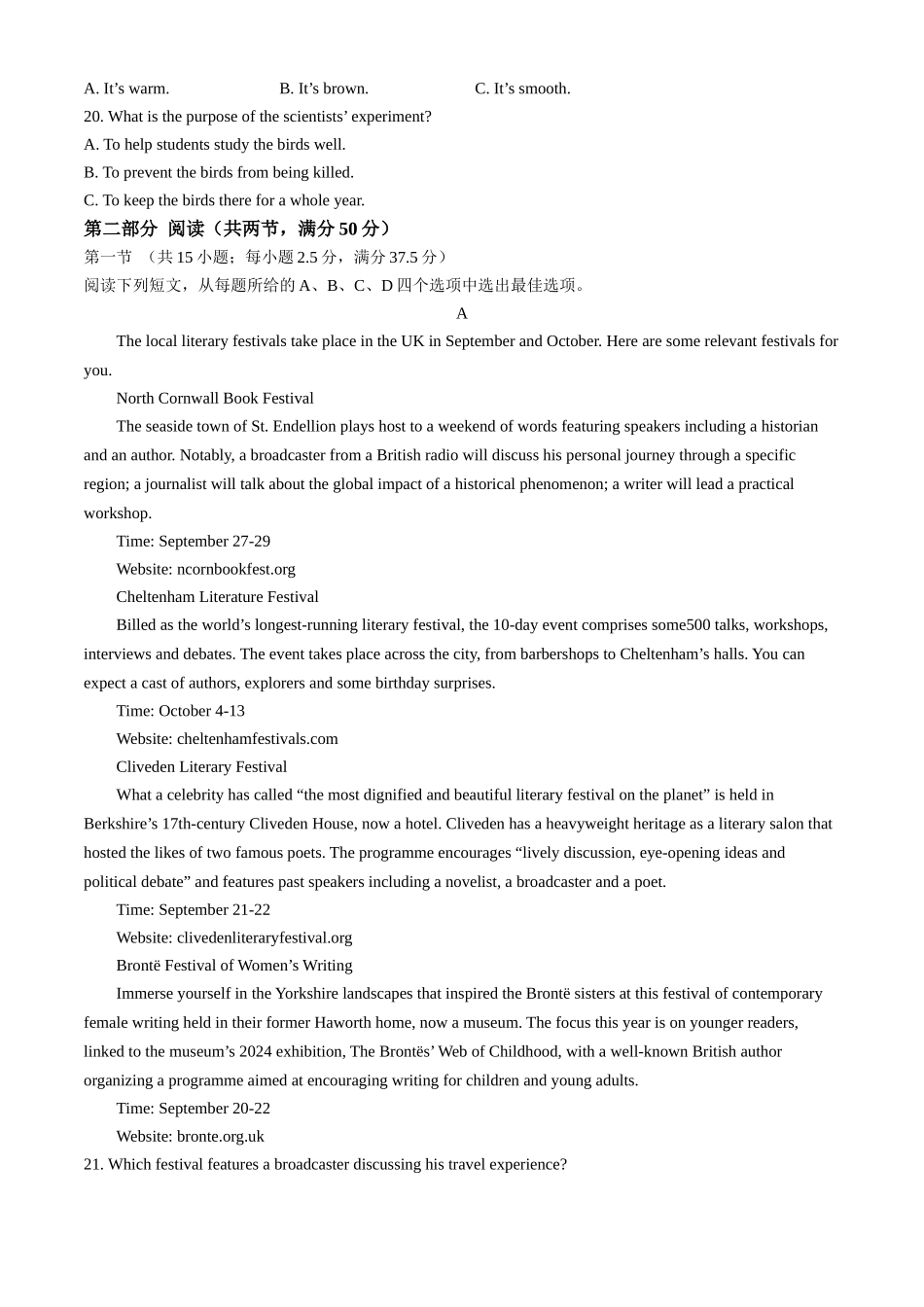 A. It’s warm.　　B. It’s brown.　　C. It’s smooth.
20. What is the purpose of the scientists’ experiment?
A. To help students study the birds well.
B. To prevent the birds from being killed.
C. To keep the birds there for a whole year.
第二部分 阅读（共两节，满分 50 分）
第一节 （共 15 小题；每小题 2.5 分，满分 37.5 分）
阅读下列短文，从每题所给的 A、B、C、D 四个选项中选出最佳选项。
A
The local literary festivals take place in the UK in September and October. Here are some relevant festivals for you.
North Cornwall Book Festival
The seaside town of St. Endellion plays host to a weekend of words featuring speakers including a historian and an author. Notably, a broadcaster from a British radio will discuss his personal journey through a specific region; a journalist will talk about the global impact of a historical phenomenon; a writer will lead a practical workshop.
Time: September 27-29
Website: ncornbookfest.org
Cheltenham Literature Festival
Billed as the world’s longest-running literary festival, the 10-day event comprises some500 talks, workshops, interviews and debates. The event takes place across the city, from barbershops to Cheltenham’s halls. You can expect a cast of authors, explorers and some birthday surprises.
Time: October 4-13
Website: cheltenhamfestivals.com
Cliveden Literary Festival
What a celebrity has called “the most dignified and beautiful literary festival on the planet” is held in Berkshire’s 17th-century Cliveden House, now a hotel. Cliveden has a heavyweight heritage as a literary salon that hosted the likes of two famous poets. The programme encourages “lively discussion, eye-opening ideas and political debate” and features past speakers including a novelist, a broadcaster and a poet.
Time: September 21-22
Website: clivedenliteraryfestival.org
Brontë Festival of Women’s Writing
Immerse yourself in the Yorkshire landscapes that inspired the Brontë sisters at this festival of contemporary female writing held in their former Haworth home, now a museum. The focus this year is on younger readers, linked to the museum’s 2024 exhibition, The Brontës’ Web of Childhood, with a well-known British author organizing a programme aimed at encouraging writing for children and young adults.
Time: September 20-22
Website: bronte.org.uk
21. Which festival features a broadcaster discussing his travel experience?